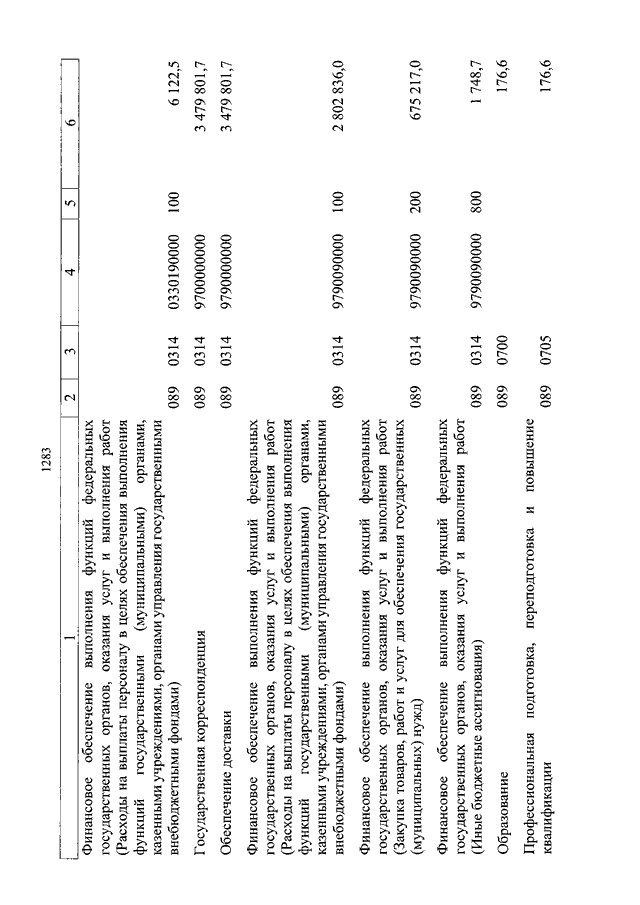 1283

| 1 | 2 | 3 | 4 | 5 | 6 |
|---|---|---|---|---|---|
| Финансовое обеспечение выполнения функций федеральных государственных органов, оказания услуг и выполнения работ (Расходы на выплаты персоналу в целях обеспечения выполнения функций государственными (муниципальными) органами, казенными учреждениями, органами управления государственными внебюджетными фондами) | 089 | 0314 | 0330190000 | 100 | 6 122,5 |
| Государственная корреспонденция | 089 | 0314 | 9700000000 | | 3 479 801,7 |
| Обеспечение доставки | 089 | 0314 | 9790000000 | | 3 479 801,7 |
| Финансовое обеспечение выполнения функций федеральных государственных органов, оказания услуг и выполнения работ (Расходы на выплаты персоналу в целях обеспечения выполнения функций государственными (муниципальными) органами, казенными учреждениями, органами управления государственными внебюджетными фондами) | 089 | 0314 | 9790090000 | 100 | 2 802 836,0 |
| Финансовое обеспечение выполнения функций федеральных государственных органов, оказания услуг и выполнения работ (Закупка товаров, работ и услуг для обеспечения государственных (муниципальных) нужд) | 089 | 0314 | 9790090000 | 200 | 675 217,0 |
| Финансовое обеспечение выполнения функций федеральных государственных органов, оказания услуг и выполнения работ (Иные бюджетные ассигнования) | 089 | 0314 | 9790090000 | 800 | 1 748,7 |
| Образование | 089 | 0700 | | | 176,6 |
| Профессиональная подготовка, переподготовка и повышение квалификации | 089 | 0705 | | | 176,6 |